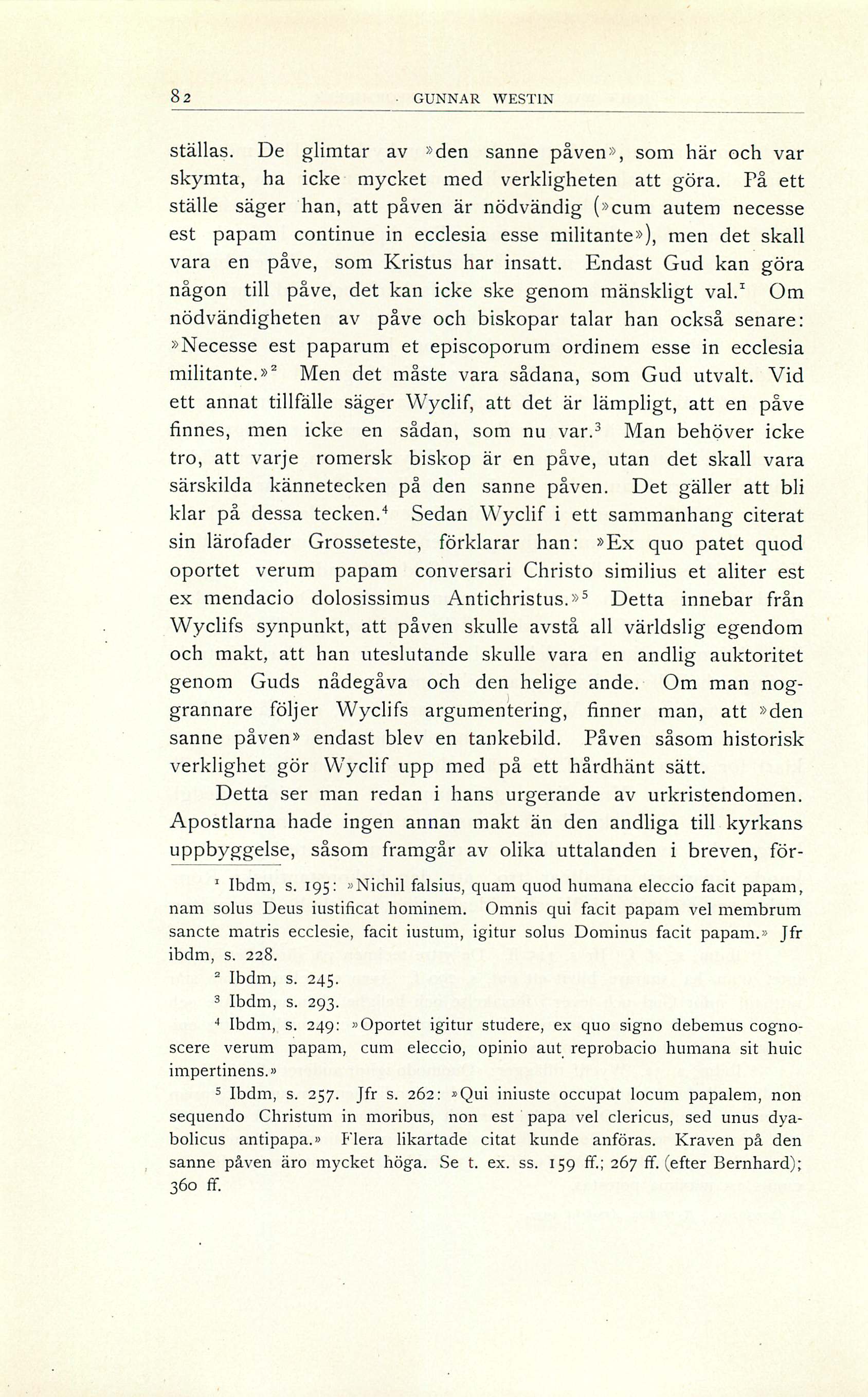 82 GUNNAR WESTIN

ställas. De glimtar av »den sanne påven», som här och var skymta, ha icke mycket med verkligheten att göra. På ett ställe säger han, att påven är nödvändig (»cum autem necesse est papam continue in ecclesia esse militante»), men det skall vara en påve, som Kristus har insatt. Endast Gud kan göra någon till påve, det kan icke ske genom mänskligt val.$^1$ Om nödvändigheten av påve och biskopar talar han också senare: »Necesse est paparum et episcoporum ordinem esse in ecclesia militante.»$^2$ Men det måste vara sådana, som Gud utvalt. Vid ett annat tillfälle säger Wyclif, att det är lämpligt, att en påve finnes, men icke en sådan, som nu var.$^3$ Man behöver icke tro, att varje romersk biskop är en påve, utan det skall vara särskilda kännetecken på den sanne påven. Det gäller att bli klar på dessa tecken.$^4$ Sedan Wyclif i ett sammanhang citerat sin lärofader Grosseteste, förklarar han: »Ex quo patet quod oportet verum papam conversari Christo similius et aliter est ex mendacio dolosissimus Antichristus.»$^5$ Detta innebar från Wyclifs synpunkt, att påven skulle avstå all världslig egendom och makt, att han uteslutande skulle vara en andlig auktoritet genom Guds nådegåva och den helige ande. Om man noggrannare följer Wyclifs argumentering, finner man, att »den sanne påven» endast blev en tankebild. Påven såsom historisk verklighet gör Wyclif upp med på ett hårdhänt sätt.

Detta ser man redan i hans urgerande av urkristendomen. Apostlarna hade ingen annan makt än den andliga till kyrkans uppbyggelse, såsom framgår av olika uttalanden i breven, för-

$^1$ Ibdm, s. 195: »Nichil falsius, quam quod humana eleccio facit papam, nam solus Deus iustificat hominem. Omnis qui facit papam vel membrum sancte matris ecclesie, facit iustum, igitur solus Dominus facit papam.» Jfr ibdm, s. 228.

$^2$ Ibdm, s. 245.

$^3$ Ibdm, s. 293.

$^4$ Ibdm, s. 249: »Oportet igitur studere, ex quo signo debemus cognoscere verum papam, cum eleccio, opinio aut reprobacio humana sit huic impertinens.»

$^5$ Ibdm, s. 257. Jfr s. 262: »Qui iniuste occupat locum papalem, non sequendo Christum in moribus, non est papa vel clericus, sed unus dyabolicus antipapa.» Flera likartade citat kunde anföras. Kraven på den sanne påven äro mycket höga. Se t. ex. ss. 159 ff.; 267 ff. (efter Bernhard); 360 ff.